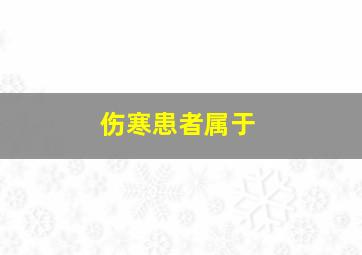 伤寒患者属于